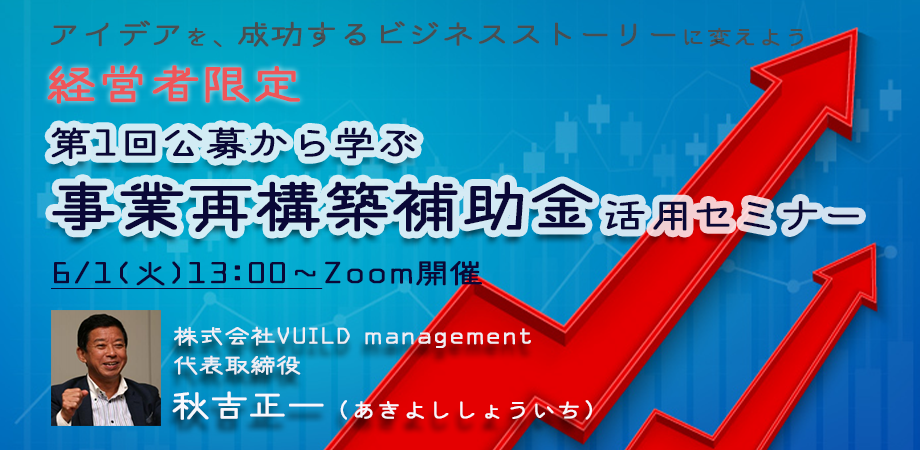 アイデアを、成功するビジネスストーリーに変えよう

経営者限定

第1回公募から学ぶ

事業再構築補助金活用セミナー

6/1(火)13:00～Zoom開催

株式会社VUILD management
代表取締役

秋吉正一（あきよししょういち）